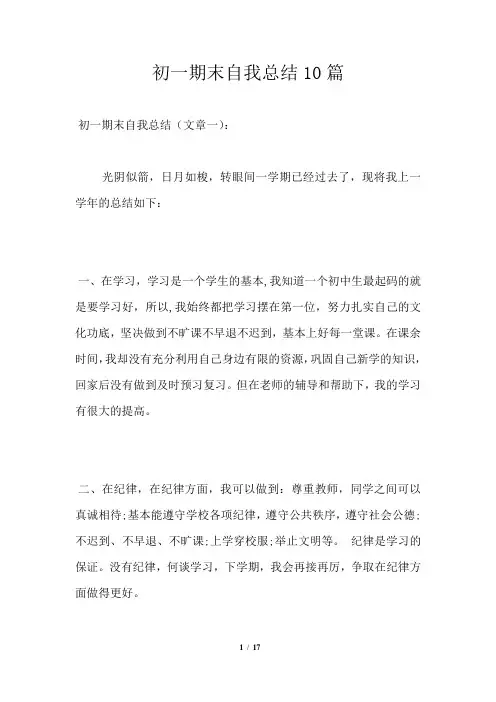 初一期末自我总结10篇

初一期末自我总结（文章一）：

光阴似箭，日月如梭，转眼间一学期已经过去了，现将我上一学年的总结如下：

一、在学习，学习是一个学生的基本,我知道一个初中生最起码的就是要学习好，所以,我始终都把学习摆在第一位，努力扎实自己的文化功底，坚决做到不旷课不早退不迟到，基本上好每一堂课。在课余时间,我却没有充分利用自己身边有限的资源,巩固自己新学的知识,回家后没有做到及时预习复习。但在老师的辅导和帮助下，我的学习有很大的提高。

二、在纪律，在纪律方面，我可以做到：尊重教师，同学之间可以真诚相待;基本能遵守学校各项纪律，遵守公共秩序，遵守社会公德;不迟到、不早退、不旷课;上学穿校服;举止文明等。 纪律是学习的保证。没有纪律，何谈学习，下学期，我会再接再厉，争取在纪律方面做得更好。

1 / 17